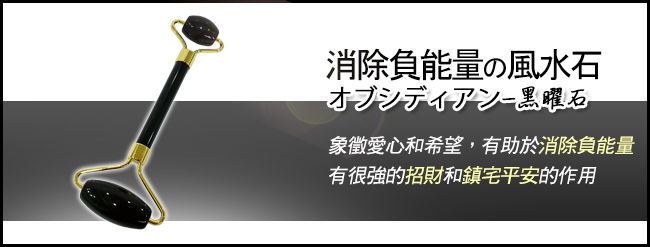 消除負能量の風水石
オブシディアン-黑曜石

象徵愛心和希望，有助於消除負能量
有很強的招財和鎮宅平安的作用